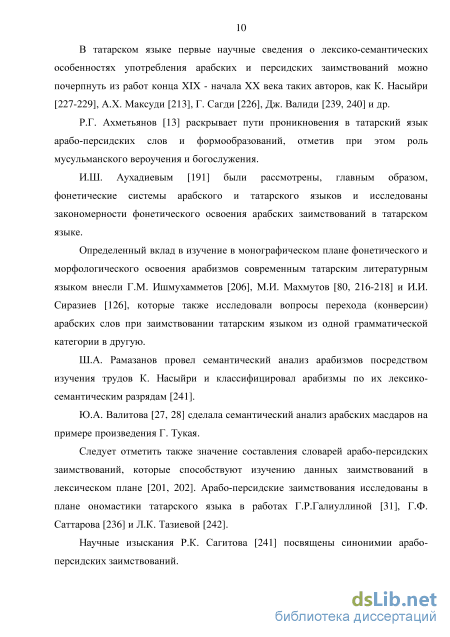 10

В татарском языке первые научные сведения о лексико-семантических особенностях употребления арабских и персидских заимствований можно почерпнуть из работ конца XIX - начала XX века таких авторов, как К. Насыйри [227-229], А.Х. Максуди [213], Г. Сагди [226], Дж. Валиди [239, 240] и др.

Р.Г. Ахметьянов [13] раскрывает пути проникновения в татарский язык арабо-персидских слов и формообразований, отметив при этом роль мусульманского вероучения и богослужения.

И.Ш. Аухадиевым [191] были рассмотрены, главным образом, фонетические системы арабского и татарского языков и исследованы закономерности фонетического освоения арабских заимствований в татарском языке.

Определенный вклад в изучение в монографическом плане фонетического и морфологического освоения арабизмов современным татарским литературным языком внесли Г.М. Ишмухамметов [206], М.И. Махмутов [80, 216-218] и И.И. Сиразиев [126], которые также исследовали вопросы перехода (конверсии) арабских слов при заимствовании татарским языком из одной грамматической категории в другую.

Ш.А. Рамазанов провел семантический анализ арабизмов посредством изучения трудов К. Насыйри и классифицировал арабизмы по их лексико-семантическим разрядам [241].

Ю.А. Валитова [27, 28] сделала семантический анализ арабских масдаров на примере произведения Г. Тукая.

Следует отметить также значение составления словарей арабо-персидских заимствований, которые способствуют изучению данных заимствований в лексическом плане [201, 202]. Арабо-персидские заимствования исследованы в плане ономастики татарского языка в работах Г.Р.Галиуллиной [31], Г.Ф. Саттарова [236] и Л.К. Тазиевой [242].

Научные изыскания Р.К. Сагитова [241] посвящены синонимии арабо-персидских заимствований.

dsLib.net
библиотека диссертаций